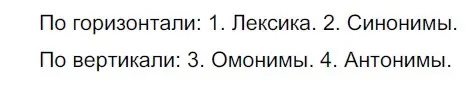 По горизонтали: 1. Лексика. 2. Синонимы.

По вертикали: 3. Омонимы. 4. Антонимы.